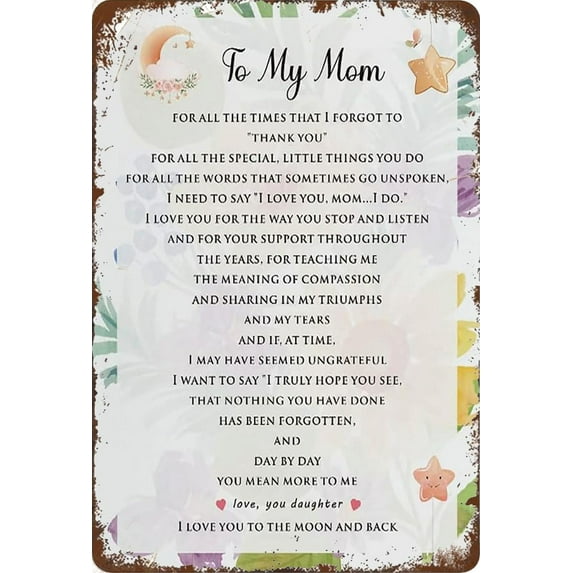 To My Mom

FOR ALL THE TIMES THAT I FORGOT TO
"THANK YOU"
FOR ALL THE SPECIAL, LITTLE THINGS YOU DO
FOR ALL THE WORDS THAT SOMETIMES GO UNSPOKEN,
I NEED TO SAY "I LOVE YOU, MOM...I DO."
I LOVE YOU FOR THE WAY YOU STOP AND LISTEN
AND FOR YOUR SUPPORT THROUGHOUT
THE YEARS, FOR TEACHING ME
THE MEANING OF COMPASSION
AND SHARING IN MY TRIUMPHS
AND MY TEARS
AND IF, AT TIME,
I MAY HAVE SEEMED UNGRATEFUL
I WANT TO SAY "I TRULY HOPE YOU SEE,
THAT NOTHING YOU HAVE DONE
HAS BEEN FORGOTTEN,
AND
DAY BY DAY
YOU MEAN MORE TO ME

love, you daughter

I LOVE YOU TO THE MOON AND BACK